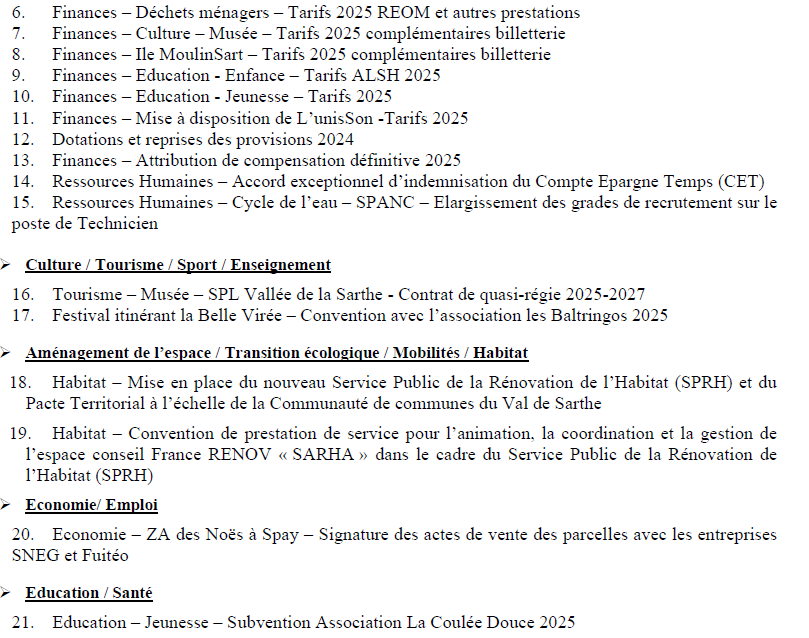 6. Finances – Déchets ménagers – Tarifs 2025 REOM et autres prestations
7. Finances – Culture – Musée – Tarifs 2025 complémentaires billetterie
8. Finances – Ile MoulinSart – Tarifs 2025 complémentaires billetterie
9. Finances – Education - Enfance – Tarifs ALSH 2025
10. Finances – Education - Jeunesse – Tarifs 2025
11. Finances – Mise à disposition de L'unisSon -Tarifs 2025
12. Dotations et reprises des provisions 2024
13. Finances – Attribution de compensation définitive 2025
14. Ressources Humaines – Accord exceptionnel d'indemnisation du Compte Epargne Temps (CET)
15. Ressources Humaines – Cycle de l'eau – SPANC – Elargissement des grades de recrutement sur le poste de Technicien

➢ Culture / Tourisme / Sport / Enseignement

16. Tourisme – Musée – SPL Vallée de la Sarthe - Contrat de quasi-régie 2025-2027
17. Festival itinérant la Belle Virée – Convention avec l'association les Baltringos 2025

➢ Aménagement de l'espace / Transition écologique / Mobilités / Habitat

18. Habitat – Mise en place du nouveau Service Public de la Rénovation de l'Habitat (SPRH) et du Pacte Territorial à l'échelle de la Communauté de communes du Val de Sarthe

19. Habitat – Convention de prestation de service pour l'animation, la coordination et la gestion de l'espace conseil France RENOV « SARHA » dans le cadre du Service Public de la Rénovation de l'Habitat (SPRH)

➢ Economie/ Emploi

20. Economie – ZA des Noës à Spay – Signature des actes de vente des parcelles avec les entreprises SNEG et Fuitéo

➢ Education / Santé

21. Education – Jeunesse – Subvention Association La Coulée Douce 2025